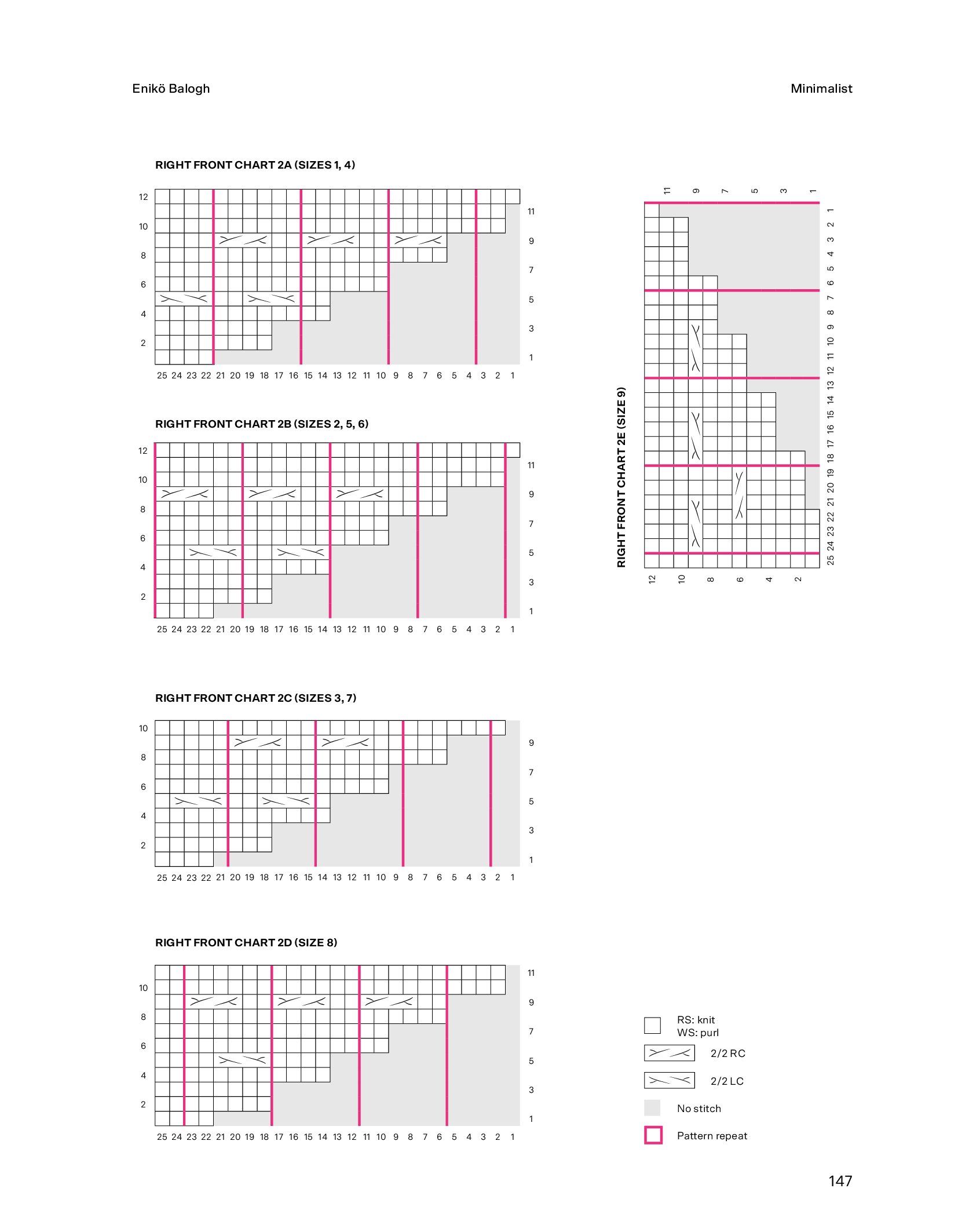 Enikö Balogh

Minimalist

RIGHT FRONT CHART 2A (SIZES 1, 4)

12 10 8 6 4 2

11 9 7 5 3 1

25 24 23 22 21 20 19 18 17 16 15 14 13 12 11 10 9 8 7 6 5 4 3 2 1

RIGHT FRONT CHART 2B (SIZES 2, 5, 6)

12 10 8 6 4 2

11 9 7 5 3 1

25 24 23 22 21 20 19 18 17 16 15 14 13 12 11 10 9 8 7 6 5 4 3 2 1

RIGHT FRONT CHART 2C (SIZES 3, 7)

10 8 6 4 2

9 7 5 3 1

25 24 23 22 21 20 19 18 17 16 15 14 13 12 11 10 9 8 7 6 5 4 3 2 1

RIGHT FRONT CHART 2D (SIZE 8)

10 8 6 4 2

11 9 7 5 3 1

25 24 23 22 21 20 19 18 17 16 15 14 13 12 11 10 9 8 7 6 5 4 3 2 1

RIGHT FRONT CHART 2E (SIZE 9)

11 9 7 5 3 1

1 2 3 4 5 6 7 8 9 10 11 12 13 14 15 16 17 18 19 20 21 22 23 24 25

12 10 8 6 4 2

RS: knit
WS: purl

2/2 RC

2/2 LC

No stitch

Pattern repeat

147